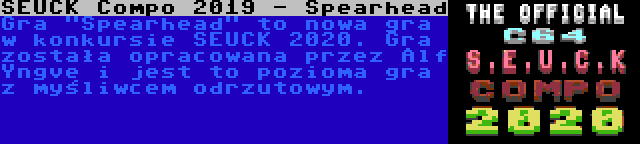 SEUCK Compo 2019 - Spearhead

Gra "Spearhead" to nowa gra w konkursie SEUCK 2020. Gra została opracowana przez Alf Yngve i jest to pozioma gra z myśliwcem odrzutowym.

THE OFFICIAL
C64
S.E.U.C.K
COMPO
2020